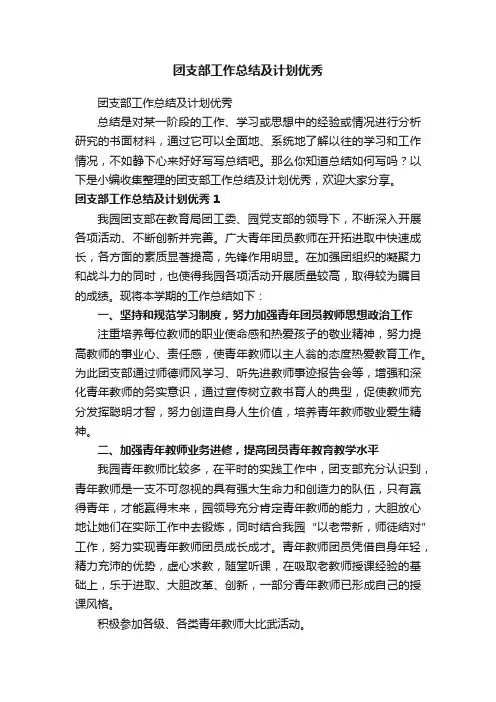 团支部工作总结及计划优秀

团支部工作总结及计划优秀

总结是对某一阶段的工作、学习或思想中的经验或情况进行分析研究的书面材料，通过它可以全面地、系统地了解以往的学习和工作情况，不如静下心来好好写写总结吧。那么你知道总结如何写吗？以下是小编收集整理的团支部工作总结及计划优秀，欢迎大家分享。

团支部工作总结及计划优秀 1

我园团支部在教育局团工委、园党支部的领导下，不断深入开展各项活动、不断创新并完善。广大青年团员教师在开拓进取中快速成长，各方面的素质显著提高，先锋作用明显。在加强团组织的凝聚力和战斗力的同时，也使得我园各项活动开展质量较高，取得较为瞩目的成绩。现将本学期的工作总结如下：

一、坚持和规范学习制度，努力加强青年团员教师思想政治工作

注重培养每位教师的职业使命感和热爱孩子的敬业精神，努力提高教师的事业心、责任感，使青年教师以主人翁的态度热爱教育工作。为此团支部通过师德师风学习、听先进教师事迹报告会等，增强和深化青年教师的务实意识，通过宣传树立教书育人的典型，促使教师充分发挥聪明才智，努力创造自身人生价值，培养青年教师敬业爱生精神。

二、加强青年教师业务进修，提高团员青年教育教学水平

我园青年教师比较多，在平时的实践工作中，团支部充分认识到，青年教师是一支不可忽视的具有强大生命力和创造力的队伍，只有赢得青年，才能赢得未来，园领导充分肯定青年教师的能力，大胆放心地让她们在实际工作中去锻炼，同时结合我园“以老带新，师徒结对”工作，努力实现青年教师团员成长成才。青年教师团员凭借自身年轻，精力充沛的优势，虚心求教，随堂听课，在吸取老教师授课经验的基础上，乐于进取、大胆改革、创新，一部分青年教师已形成自己的授课风格。

积极参加各级、各类青年教师大比武活动。